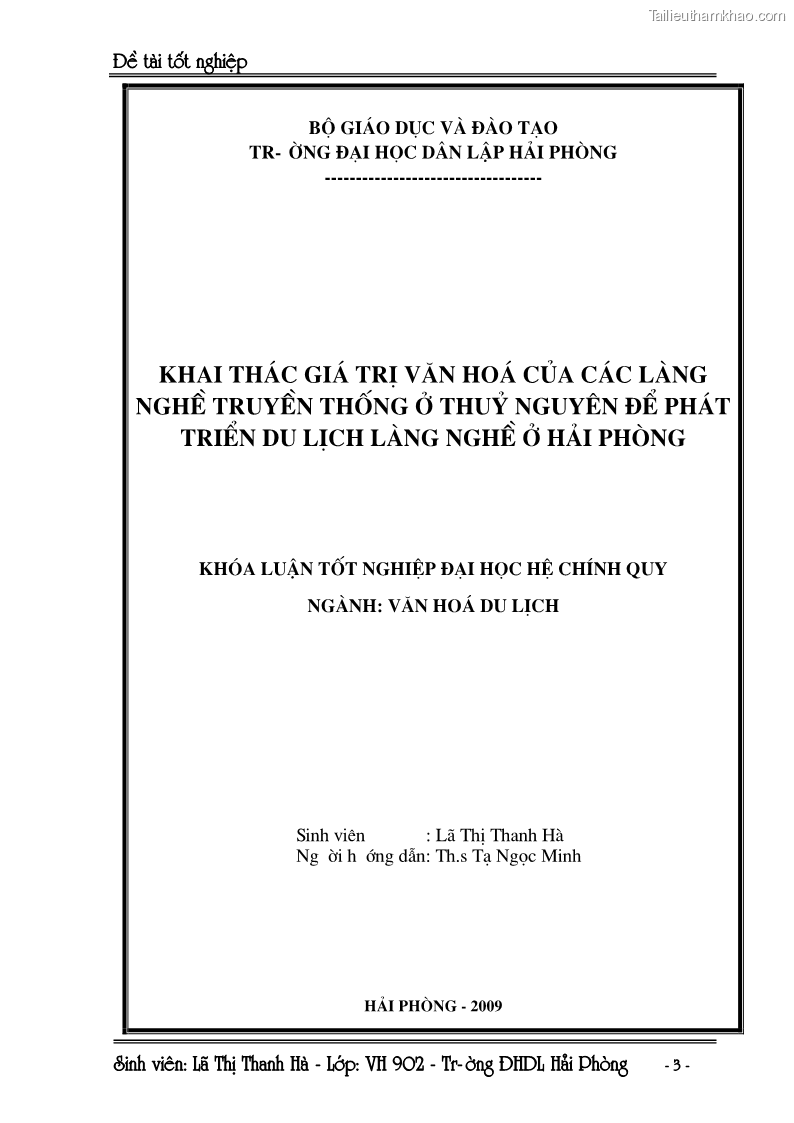 Tailieuthamkhao.com

Đề tài tốt nghiệp

BỘ GIÁO DỤC VÀ ĐÀO TẠO
TR- ỜNG ĐẠI HỌC DÂN LẬP HẢI PHÒNG
-----------------------------------

KHAI THÁC GIÁ TRỊ VĂN HOÁ CỦA CÁC LÀNG NGHỀ TRUYỀN THỐNG Ở THUỶ NGUYÊN ĐỂ PHÁT TRIỂN DU LỊCH LÀNG NGHỀ Ở HẢI PHÒNG

KHÓA LUẬN TỐT NGHIỆP ĐẠI HỌC HỆ CHÍNH QUY
NGÀNH: VĂN HOÁ DU LỊCH

Sinh viên : Lã Thị Thanh Hà
Ng ời h ớng dẫn: Th.s Tạ Ngọc Minh

HẢI PHÒNG - 2009

Sinh viên: Lã Thị Thanh Hà - Lớp: VH 902 - Tr-ờng ĐHDL Hải Phòng - 3 -